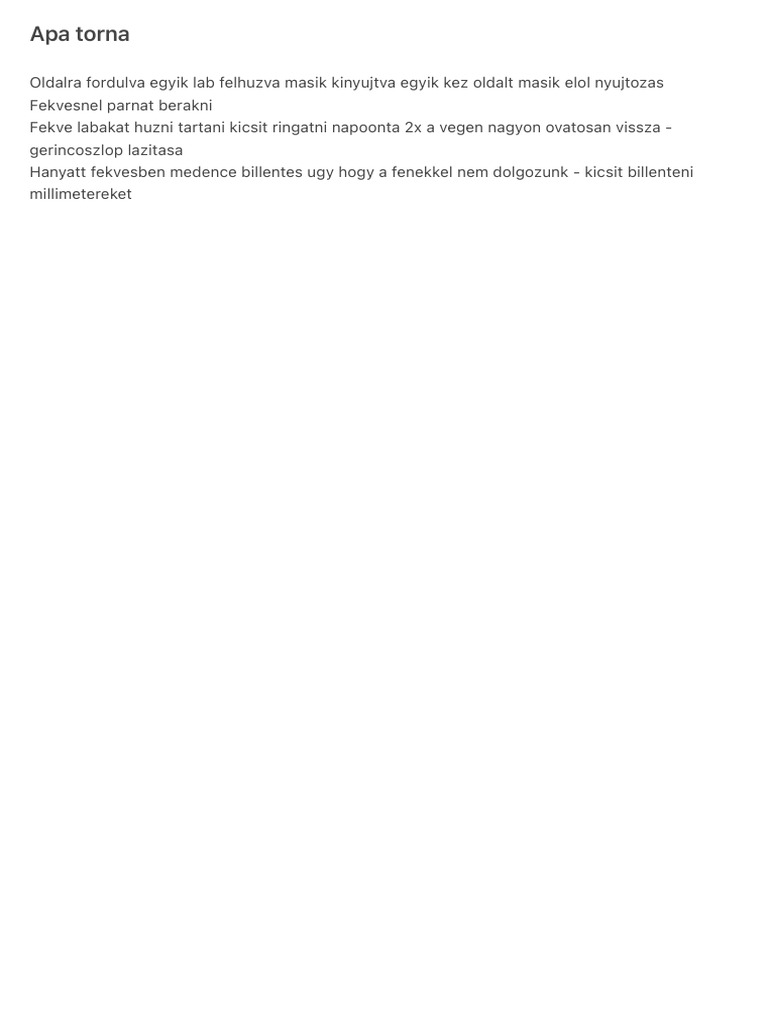 Apa torna

Oldalra fordulva egyik lab felhuzva masik kinyujtva egyik kez oldalt masik elol nyujtozas
Fekvesnel parnat berakni
Fekve labakat huzni tartani kicsit ringatni napoonta 2x a vegen nagyon ovatosan vissza - gerincoszlop lazitasa
Hanyatt fekvesben medence billentes ugy hogy a fenekkel nem dolgozunk - kicsit billenteni millimetereket